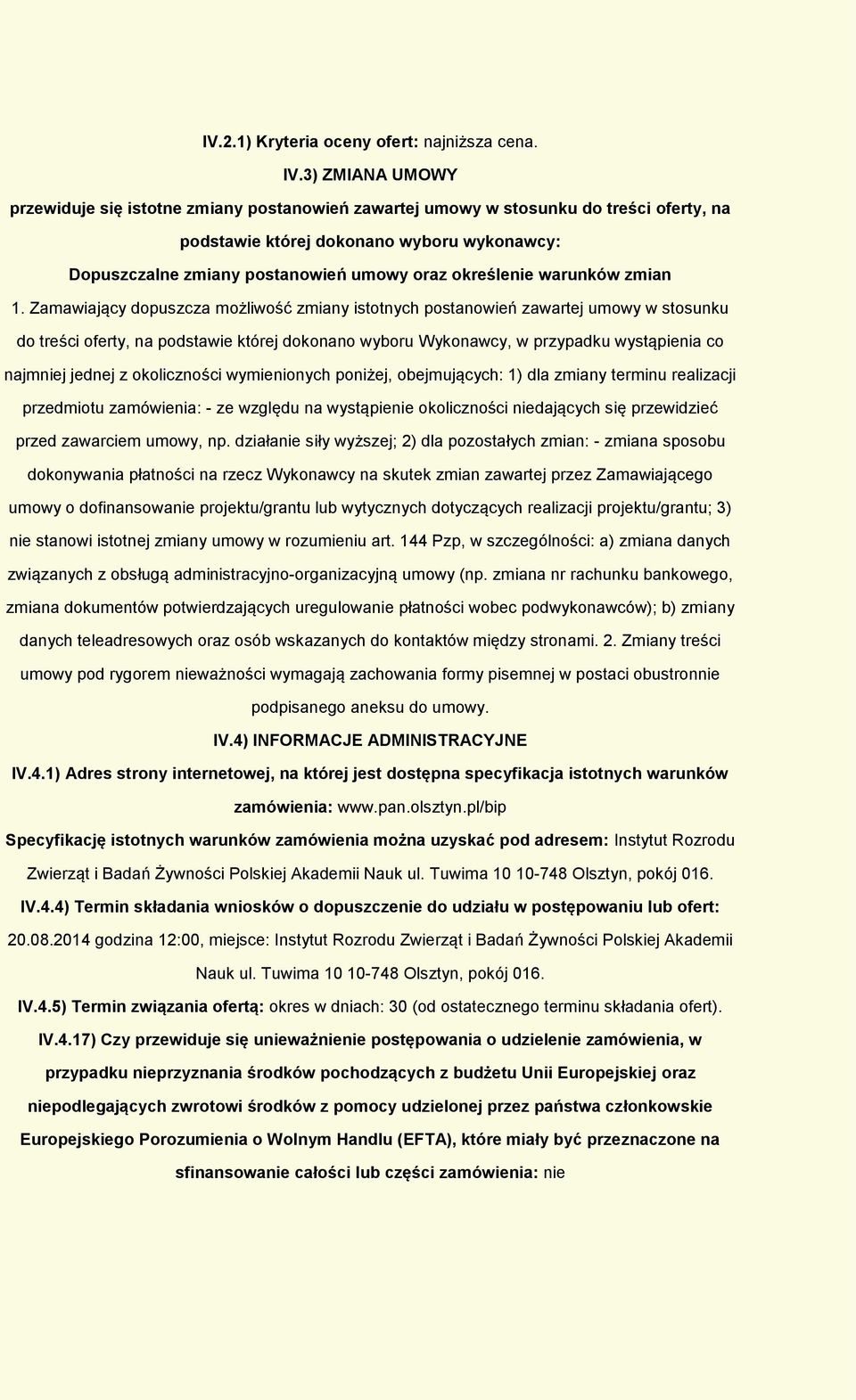 IV.2.1) Kryteria oceny ofert: najniższa cena.

IV.3) ZMIANA UMOWY

przewiduje się istotne zmiany postanowień zawartej umowy w stosunku do treści oferty, na podstawie której dokonano wyboru wykonawcy:

Dopuszczalne zmiany postanowień umowy oraz określenie warunków zmian

1. Zamawiający dopuszcza możliwość zmiany istotnych postanowień zawartej umowy w stosunku do treści oferty, na podstawie której dokonano wyboru Wykonawcy, w przypadku wystąpienia co najmniej jednej z okoliczności wymienionych poniżej, obejmujących: 1) dla zmiany terminu realizacji przedmiotu zamówienia: - ze względu na wystąpienie okoliczności niedających się przewidzieć przed zawarciem umowy, np. działanie siły wyższej; 2) dla pozostałych zmian: - zmiana sposobu dokonywania płatności na rzecz Wykonawcy na skutek zmian zawartej przez Zamawiającego umowy o dofinansowanie projektu/grantu lub wytycznych dotyczących realizacji projektu/grantu; 3) nie stanowi istotnej zmiany umowy w rozumieniu art. 144 Pzp, w szczególności: a) zmiana danych związanych z obsługą administracyjno-organizacyjną umowy (np. zmiana nr rachunku bankowego, zmiana dokumentów potwierdzających uregulowanie płatności wobec podwykonawców); b) zmiany danych teleadresowych oraz osób wskazanych do kontaktów między stronami. 2. Zmiany treści umowy pod rygorem nieważności wymagają zachowania formy pisemnej w postaci obustronnie podpisanego aneksu do umowy.

IV.4) INFORMACJE ADMINISTRACYJNE

IV.4.1) Adres strony internetowej, na której jest dostępna specyfikacja istotnych warunków zamówienia: www.pan.olsztyn.pl/bip

Specyfikację istotnych warunków zamówienia można uzyskać pod adresem: Instytut Rozrodu Zwierząt i Badań Żywności Polskiej Akademii Nauk ul. Tuwima 10 10-748 Olsztyn, pokój 016.

IV.4.4) Termin składania wniosków o dopuszczenie do udziału w postępowaniu lub ofert: 20.08.2014 godzina 12:00, miejsce: Instytut Rozrodu Zwierząt i Badań Żywności Polskiej Akademii Nauk ul. Tuwima 10 10-748 Olsztyn, pokój 016.

IV.4.5) Termin związania ofertą: okres w dniach: 30 (od ostatecznego terminu składania ofert).

IV.4.17) Czy przewiduje się unieważnienie postępowania o udzielenie zamówienia, w przypadku nieprzyznania środków pochodzących z budżetu Unii Europejskiej oraz niepodlegających zwrotowi środków z pomocy udzielonej przez państwa członkowskie Europejskiego Porozumienia o Wolnym Handlu (EFTA), które miały być przeznaczone na sfinansowanie całości lub części zamówienia: nie